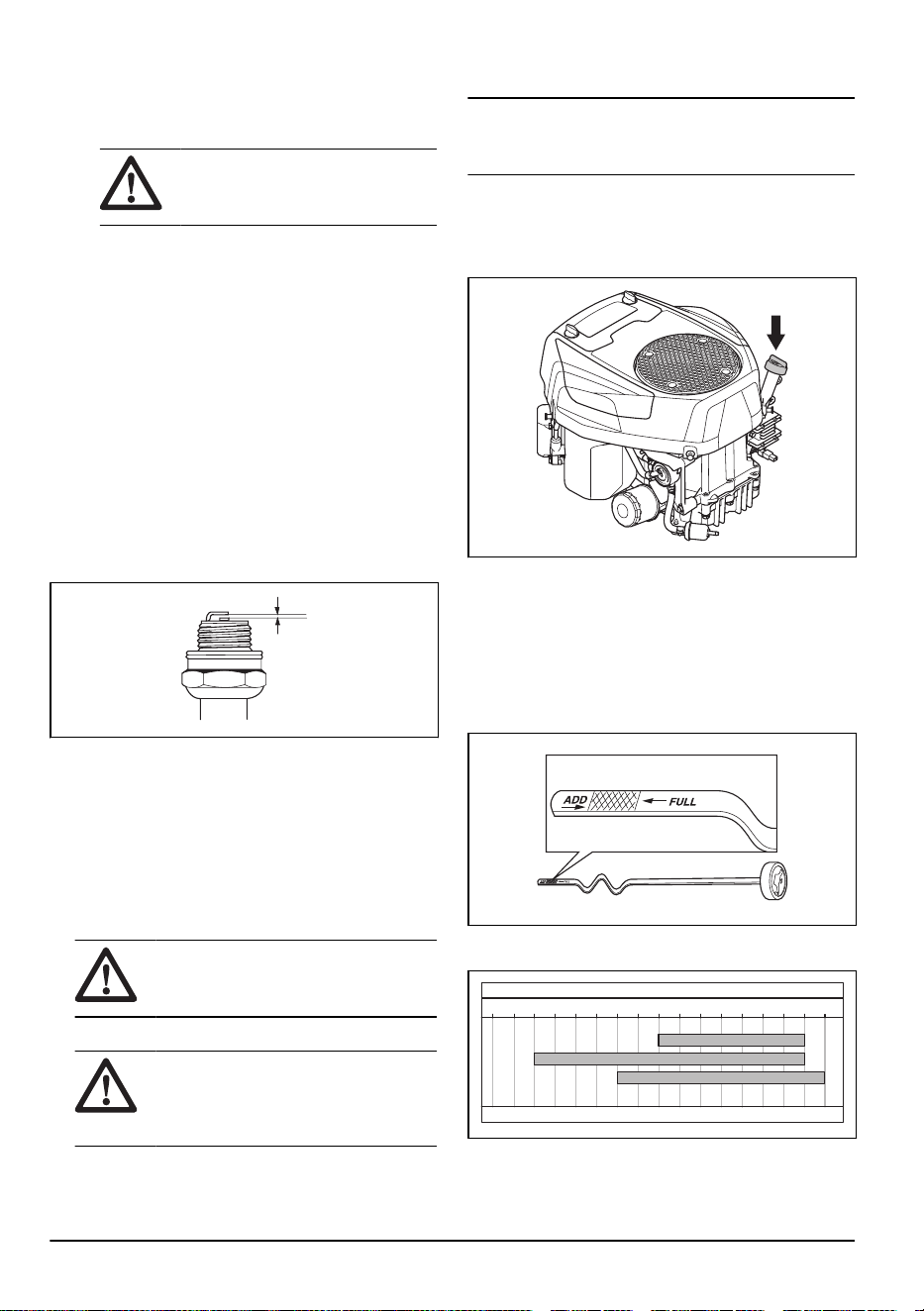 ADD FULL